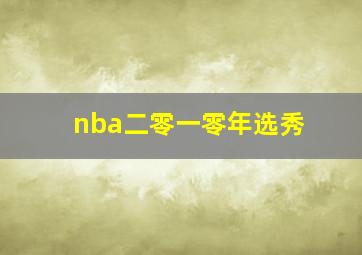 nba二零一零年选秀